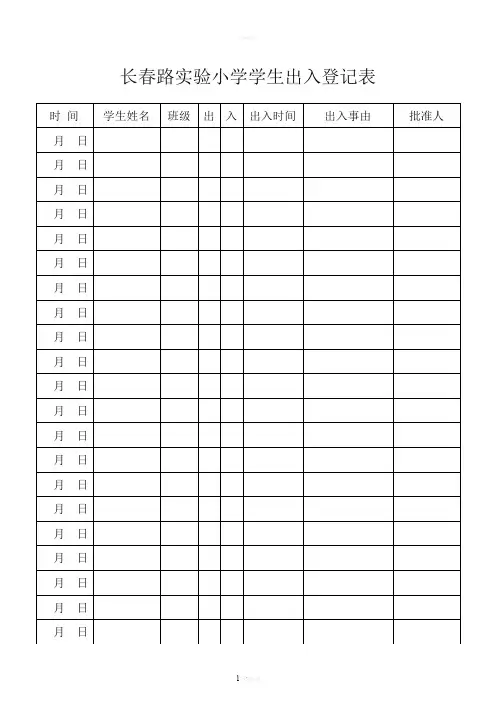 长春路实验小学学生出入登记表

| 时 间 | 学生姓名 | 班级 | 出 | 入 | 出入时间 | 出入事由 | 批准人 |
|---|---|---|---|---|---|---|---|
| 月 日 | | | | | | | |
| 月 日 | | | | | | | |
| 月 日 | | | | | | | |
| 月 日 | | | | | | | |
| 月 日 | | | | | | | |
| 月 日 | | | | | | | |
| 月 日 | | | | | | | |
| 月 日 | | | | | | | |
| 月 日 | | | | | | | |
| 月 日 | | | | | | | |
| 月 日 | | | | | | | |
| 月 日 | | | | | | | |
| 月 日 | | | | | | | |
| 月 日 | | | | | | | |
| 月 日 | | | | | | | |
| 月 日 | | | | | | | |
| 月 日 | | | | | | | |
| 月 日 | | | | | | | |
| 月 日 | | | | | | | |
| 月 日 | | | | | | | |
| 月 日 | | | | | | | |

1